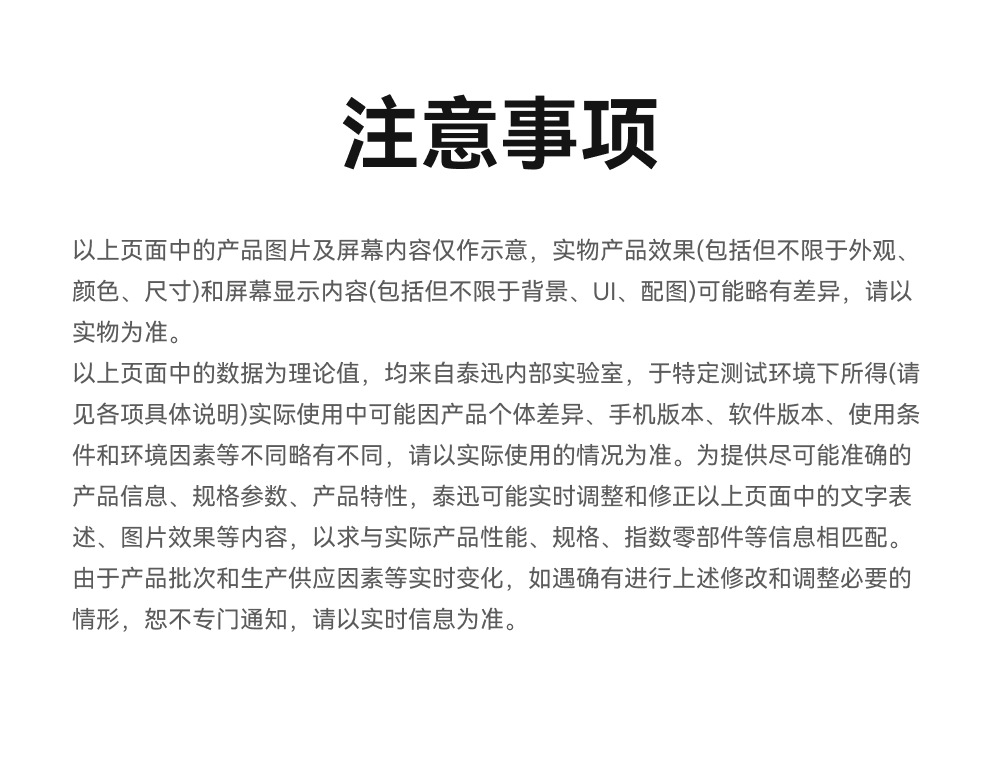 注意事项

以上页面中的产品图片及屏幕内容仅作示意，实物产品效果(包括但不限于外观、颜色、尺寸)和屏幕显示内容(包括但不限于背景、UI、配图)可能略有差异，请以实物为准。
以上页面中的数据为理论值，均来自泰迅内部实验室，于特定测试环境下所得(请见各项具体说明)实际使用中可能因产品个体差异、手机版本、软件版本、使用条件和环境因素等不同略有不同，请以实际使用的情况为准。为提供尽可能准确的产品信息、规格参数、产品特性，泰迅可能实时调整和修正以上页面中的文字表述、图片效果等内容，以求与实际产品性能、规格、指数零部件等信息相匹配。由于产品批次和生产供应因素等实时变化，如遇确有进行上述修改和调整必要的情形，恕不专门通知，请以实时信息为准。